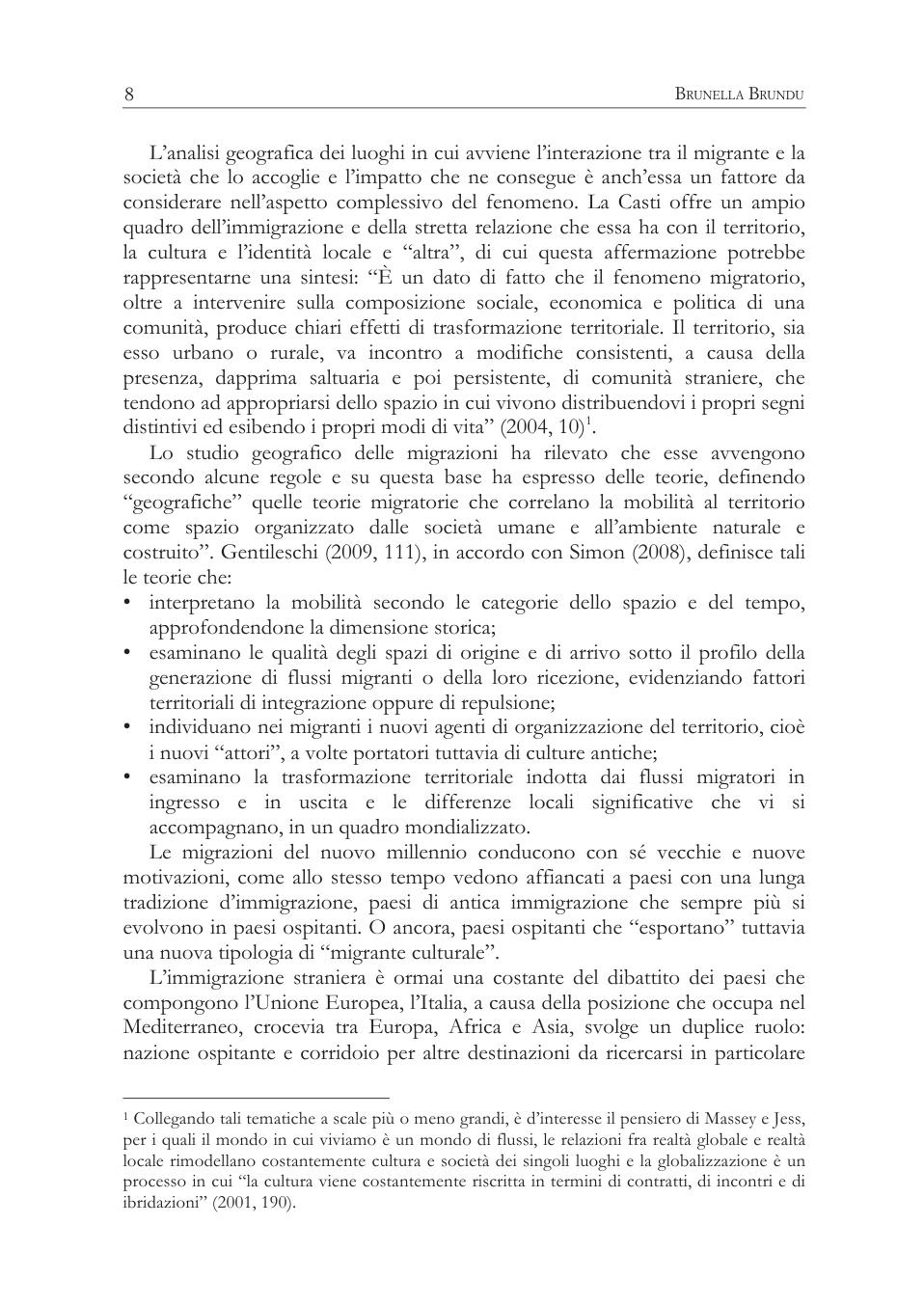 8 BRUNELLA BRUNDU

L'analisi geografica dei luoghi in cui avviene l'interazione tra il migrante e la società che lo accoglie e l'impatto che ne consegue è anch'essa un fattore da considerare nell'aspetto complessivo del fenomeno. La Casti offre un ampio quadro dell'immigrazione e della stretta relazione che essa ha con il territorio, la cultura e l'identità locale e "altra", di cui questa affermazione potrebbe rappresentarne una sintesi: "È un dato di fatto che il fenomeno migratorio, oltre a intervenire sulla composizione sociale, economica e politica di una comunità, produce chiari effetti di trasformazione territoriale. Il territorio, sia esso urbano o rurale, va incontro a modifiche consistenti, a causa della presenza, dapprima saltuaria e poi persistente, di comunità straniere, che tendono ad appropriarsi dello spazio in cui vivono distribuendovi i propri segni distintivi ed esibendo i propri modi di vita" (2004, 10)$^1$.

Lo studio geografico delle migrazioni ha rilevato che esse avvengono secondo alcune regole e su questa base ha espresso delle teorie, definendo "geografiche" quelle teorie migratorie che correlano la mobilità al territorio come spazio organizzato dalle società umane e all'ambiente naturale e costruito". Gentileschi (2009, 111), in accordo con Simon (2008), definisce tali le teorie che:
• interpretano la mobilità secondo le categorie dello spazio e del tempo, approfondendone la dimensione storica;
• esaminano le qualità degli spazi di origine e di arrivo sotto il profilo della generazione di flussi migranti o della loro ricezione, evidenziando fattori territoriali di integrazione oppure di repulsione;
• individuano nei migranti i nuovi agenti di organizzazione del territorio, cioè i nuovi "attori", a volte portatori tuttavia di culture antiche;
• esaminano la trasformazione territoriale indotta dai flussi migratori in ingresso e in uscita e le differenze locali significative che vi si accompagnano, in un quadro mondializzato.

Le migrazioni del nuovo millennio conducono con sé vecchie e nuove motivazioni, come allo stesso tempo vedono affiancati a paesi con una lunga tradizione d'immigrazione, paesi di antica immigrazione che sempre più si evolvono in paesi ospitanti. O ancora, paesi ospitanti che "esportano" tuttavia una nuova tipologia di "migrante culturale".

L'immigrazione straniera è ormai una costante del dibattito dei paesi che compongono l'Unione Europea, l'Italia, a causa della posizione che occupa nel Mediterraneo, crocevia tra Europa, Africa e Asia, svolge un duplice ruolo: nazione ospitante e corridoio per altre destinazioni da ricercarsi in particolare

$^1$ Collegando tali tematiche a scale più o meno grandi, è d'interesse il pensiero di Massey e Jess, per i quali il mondo in cui viviamo è un mondo di flussi, le relazioni fra realtà globale e realtà locale rimodellano costantemente cultura e società dei singoli luoghi e la globalizzazione è un processo in cui "la cultura viene costantemente riscritta in termini di contratti, di incontri e di ibridazioni" (2001, 190).